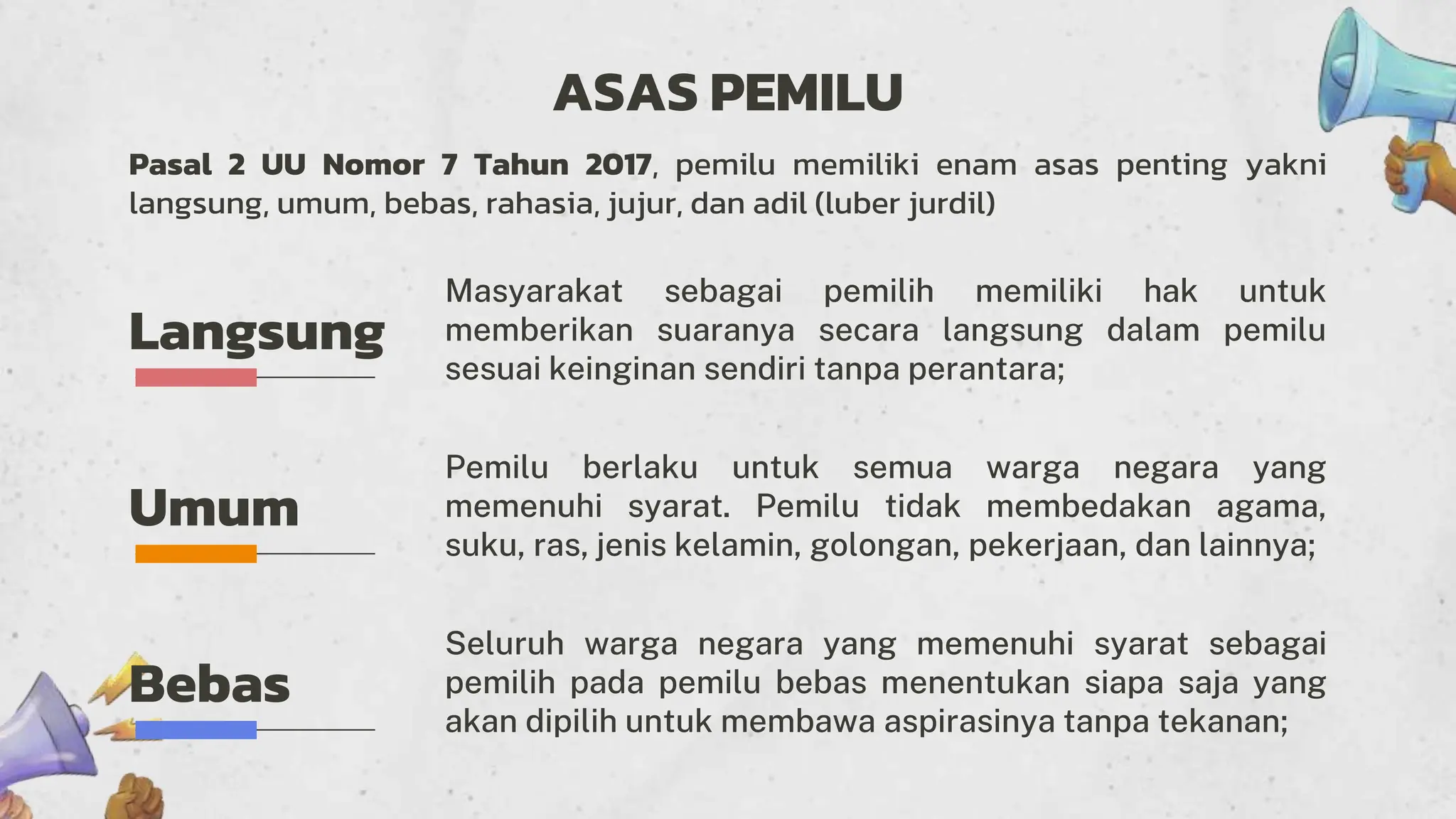 ASAS PEMILU

Pasal 2 UU Nomor 7 Tahun 2017, pemilu memiliki enam asas penting yakni langsung, umum, bebas, rahasia, jujur, dan adil (luber jurdil)

Langsung

Masyarakat sebagai pemilih memiliki hak untuk memberikan suaranya secara langsung dalam pemilu sesuai keinginan sendiri tanpa perantara;

Umum

Pemilu berlaku untuk semua warga negara yang memenuhi syarat. Pemilu tidak membedakan agama, suku, ras, jenis kelamin, golongan, pekerjaan, dan lainnya;

Bebas

Seluruh warga negara yang memenuhi syarat sebagai pemilih pada pemilu bebas menentukan siapa saja yang akan dipilih untuk membawa aspirasinya tanpa tekanan;